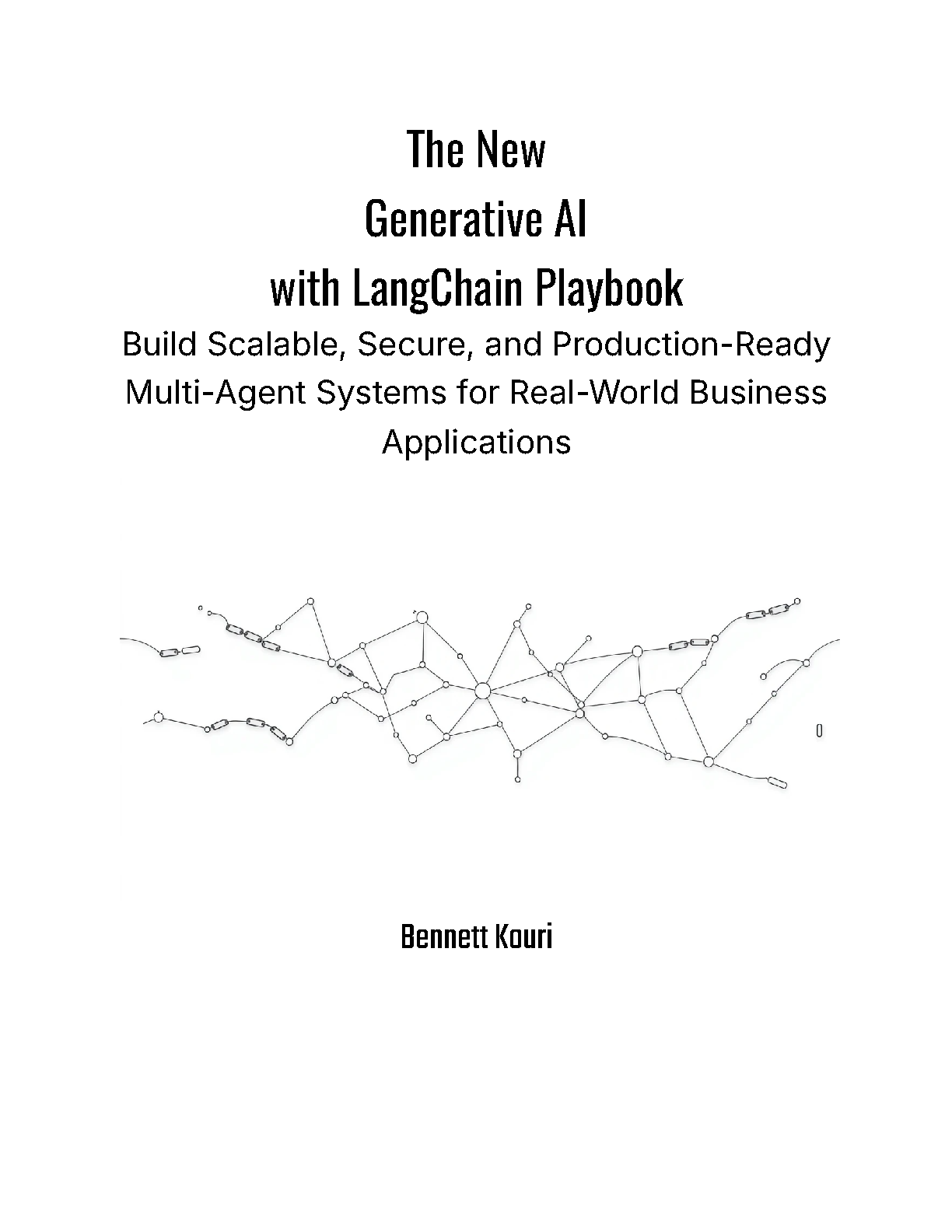 The New
Generative AI
with LangChain Playbook

Build Scalable, Secure, and Production-Ready Multi-Agent Systems for Real-World Business Applications

Bennett Kouri